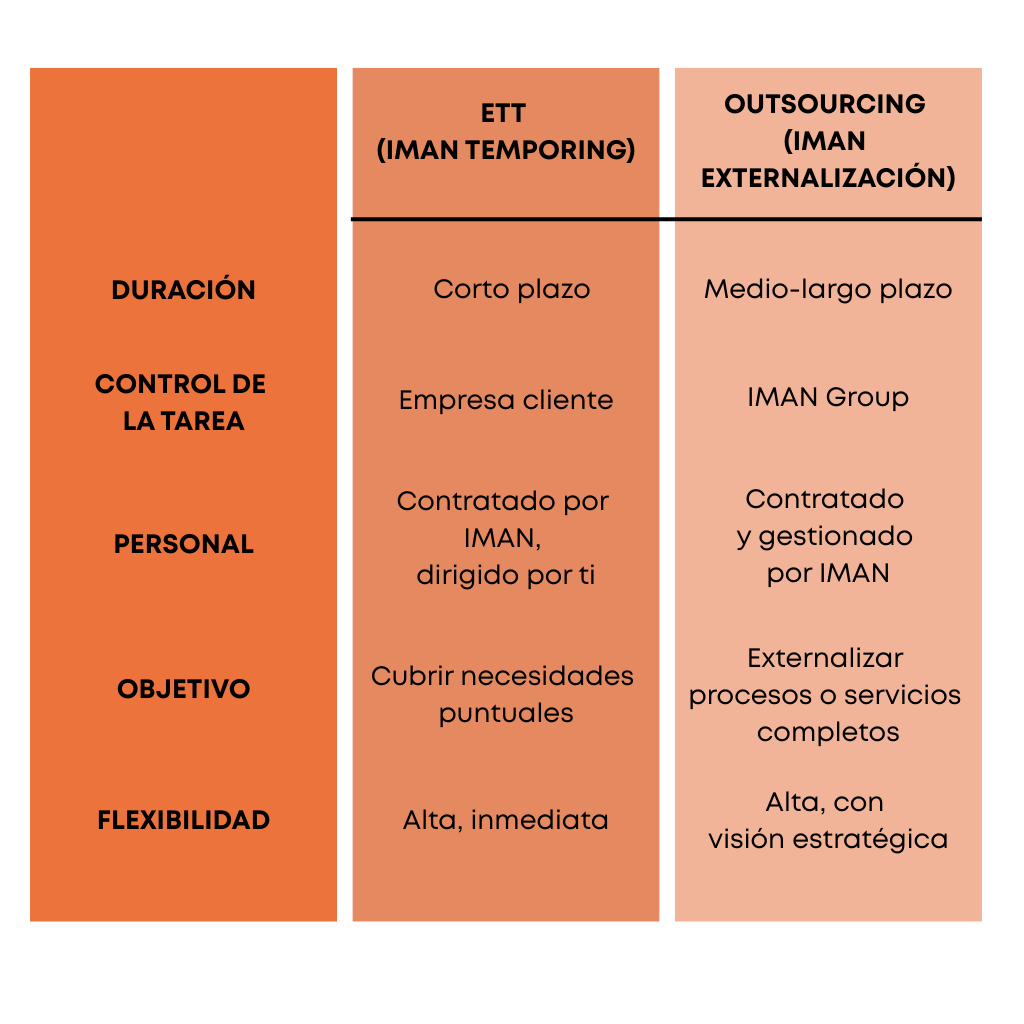 |  | ETT (IMAN TEMPORING) | OUTSOURCING (IMAN EXTERNALIZACIÓN) |
|---|---|---|
| DURACIÓN | Corto plazo | Medio-largo plazo |
| CONTROL DE LA TAREA | Empresa cliente | IMAN Group |
| PERSONAL | Contratado por IMAN, dirigido por ti | Contratado y gestionado por IMAN |
| OBJETIVO | Cubrir necesidades puntuales | Externalizar procesos o servicios completos |
| FLEXIBILIDAD | Alta, inmediata | Alta, con visión estratégica |